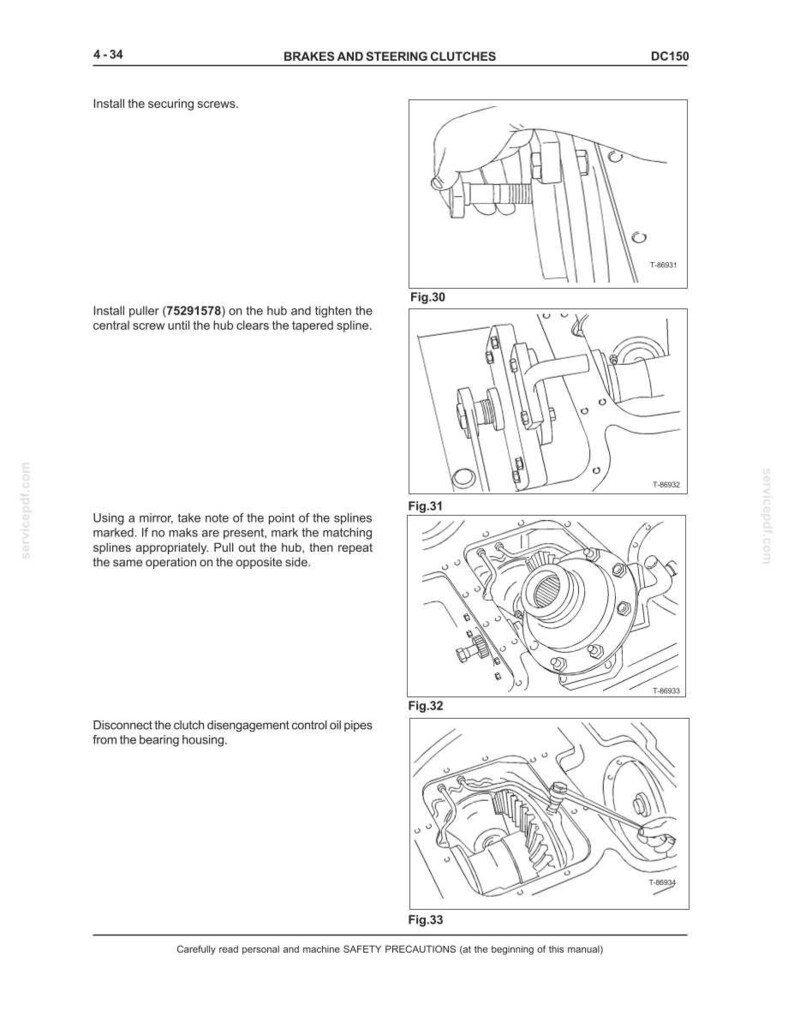 4 - 34 BRAKES AND STEERING CLUTCHES DC150

Install the securing screws.

T-86931

Fig.30

Install puller (75291578) on the hub and tighten the central screw until the hub clears the tapered spline.

T-86932

Fig.31

Using a mirror, take note of the point of the splines marked. If no maks are present, mark the matching splines appropriately. Pull out the hub, then repeat the same operation on the opposite side.

T-86933

Fig.32

Disconnect the clutch disengagement control oil pipes from the bearing housing.

T-86934

Fig.33

Carefully read personal and machine SAFETY PRECAUTIONS (at the beginning of this manual)

servicepdf.com